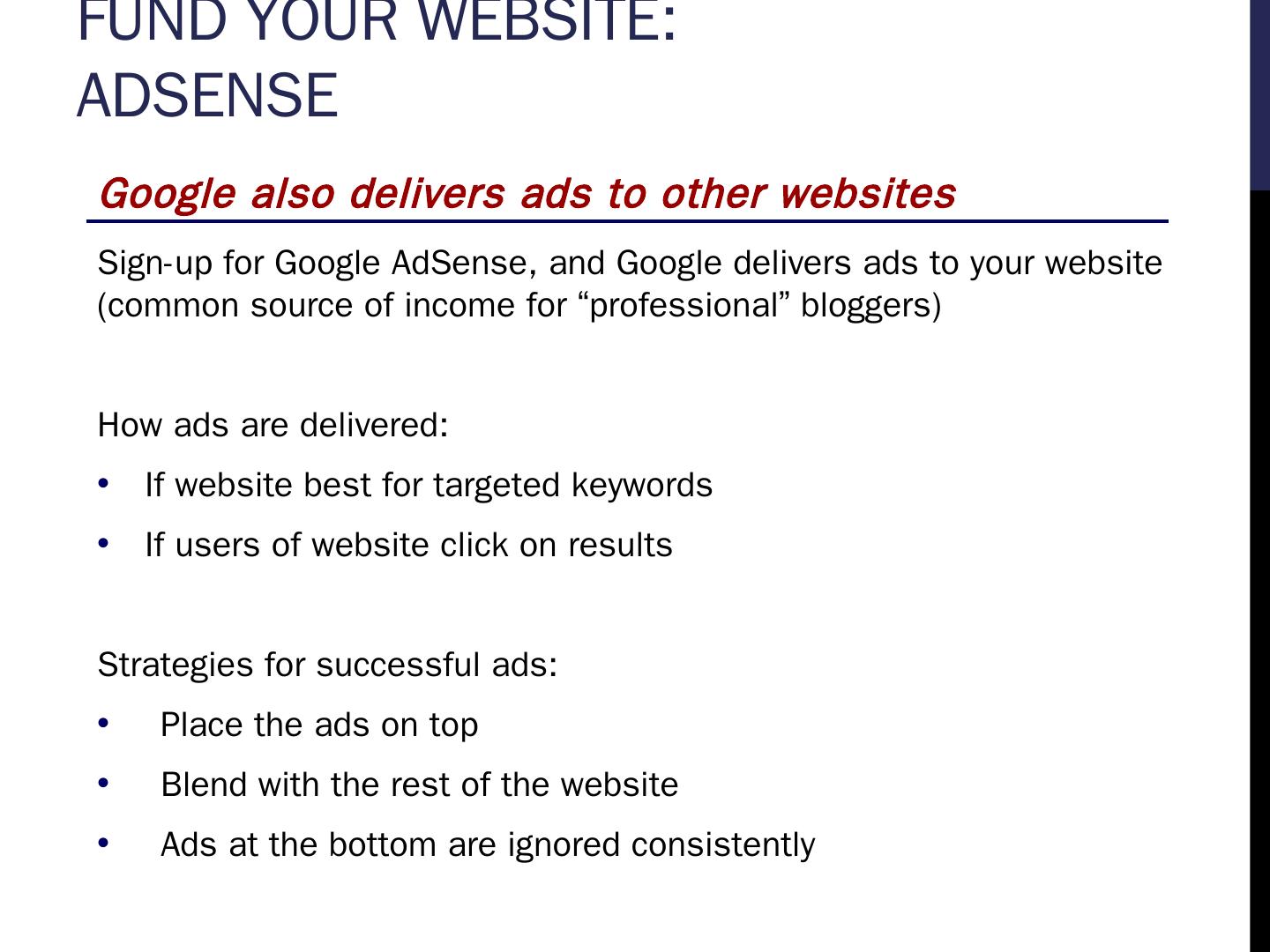 FUND YOUR WEBSITE:
ADSENSE

Google also delivers ads to other websites

Sign-up for Google AdSense, and Google delivers ads to your website (common source of income for "professional" bloggers)

How ads are delivered:

• If website best for targeted keywords
• If users of website click on results

Strategies for successful ads:

• Place the ads on top
• Blend with the rest of the website
• Ads at the bottom are ignored consistently